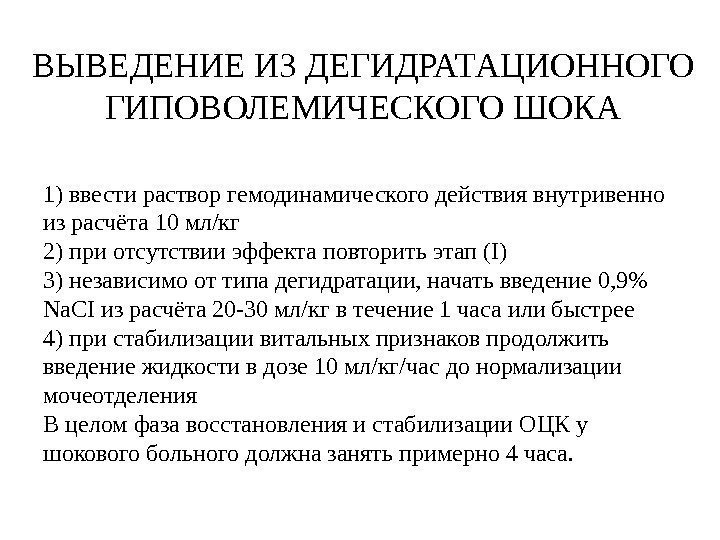 ВЫВЕДЕНИЕ ИЗ ДЕГИДРАТАЦИОННОГО ГИПОВОЛЕМИЧЕСКОГО ШОКА

1) ввести раствор гемодинамического действия внутривенно из расчёта 10 мл/кг
2) при отсутствии эффекта повторить этап (I)
3) независимо от типа дегидратации, начать введение 0,9% NaCI из расчёта 20-30 мл/кг в течение 1 часа или быстрее
4) при стабилизации витальных признаков продолжить введение жидкости в дозе 10 мл/кг/час до нормализации мочеотделения
В целом фаза восстановления и стабилизации ОЦК у шокового больного должна занять примерно 4 часа.